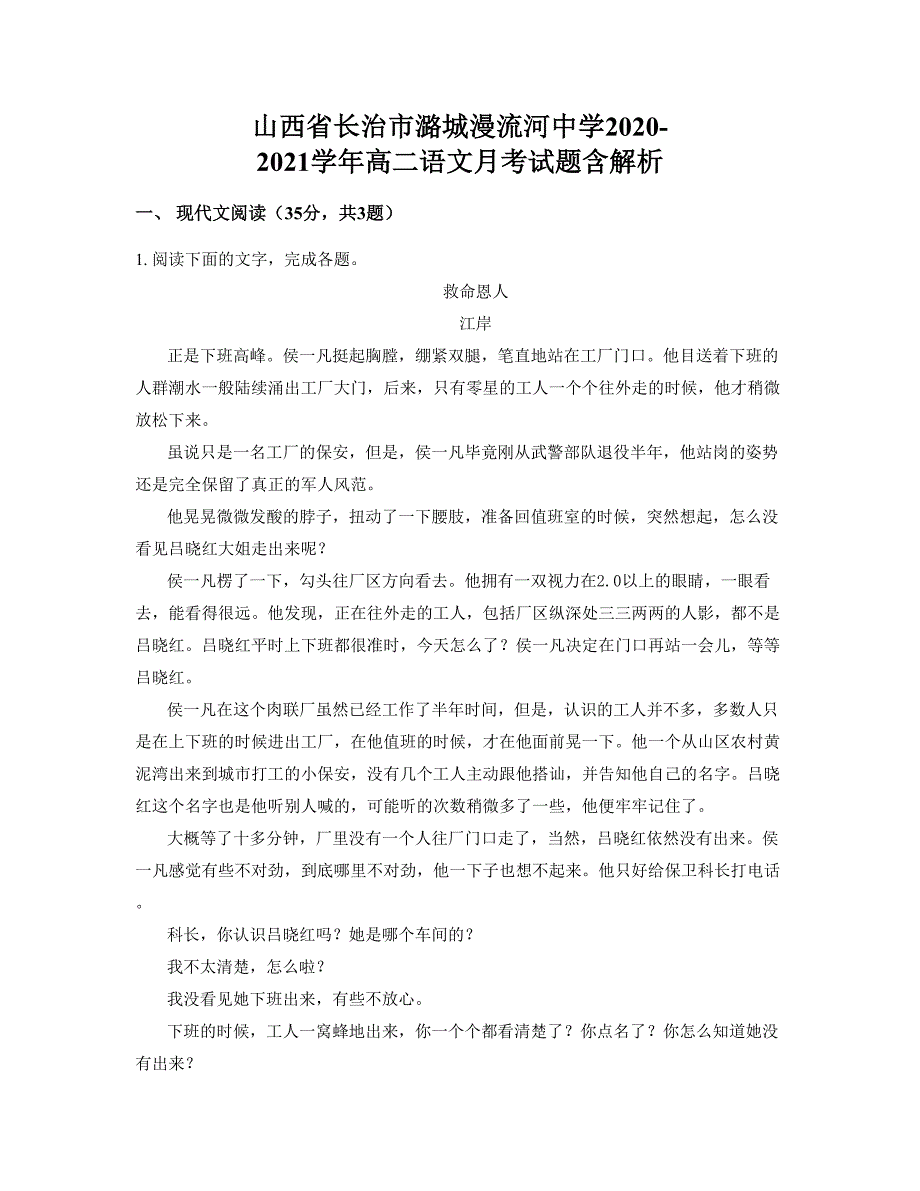 山西省长治市潞城漫流河中学2020-2021学年高二语文月考试题含解析

一、 现代文阅读（35分，共3题）

1. 阅读下面的文字，完成各题。

救命恩人

江岸

正是下班高峰。侯一凡挺起胸膛，绷紧双腿，笔直地站在工厂门口。他目送着下班的人群潮水一般陆续涌出工厂大门，后来，只有零星的工人一个个往外走的时候，他才稍微放松下来。

虽说只是一名工厂的保安，但是，侯一凡毕竟刚从武警部队退役半年，他站岗的姿势还是完全保留了真正的军人风范。

他晃晃微微发酸的脖子，扭动了一下腰肢，准备回值班室的时候，突然想起，怎么没看见吕晓红大姐走出来呢？

侯一凡楞了一下，勾头往厂区方向看去。他拥有一双视力在2.0以上的眼睛，一眼看去，能看得很远。他发现，正在往外走的工人，包括厂区纵深处三三两两的人影，都不是吕晓红。吕晓红平时上下班都很准时，今天怎么了？侯一凡决定在门口再站一会儿，等等吕晓红。

侯一凡在这个肉联厂虽然已经工作了半年时间，但是，认识的工人并不多，多数人只是在上下班的时候进出工厂，在他值班的时候，才在他面前晃一下。他一个从山区农村黄泥湾出来到城市打工的小保安，没有几个工人主动跟他搭讪，并告知他自己的名字。吕晓红这个名字也是他听别人喊的，可能听的次数稍微多了一些，他便牢牢记住了。

大概等了十多分钟，厂里没有一个人往厂门口走了，当然，吕晓红依然没有出来。侯一凡感觉有些不对劲，到底哪里不对劲，他一下子也想不起来。他只好给保卫科长打电话。

科长，你认识吕晓红吗？她是哪个车间的？

我不太清楚，怎么啦？

我没看见她下班出来，有些不放心。

下班的时候，工人一窝蜂地出来，你一个个都看清楚了？你点名了？你怎么知道她没有出来？